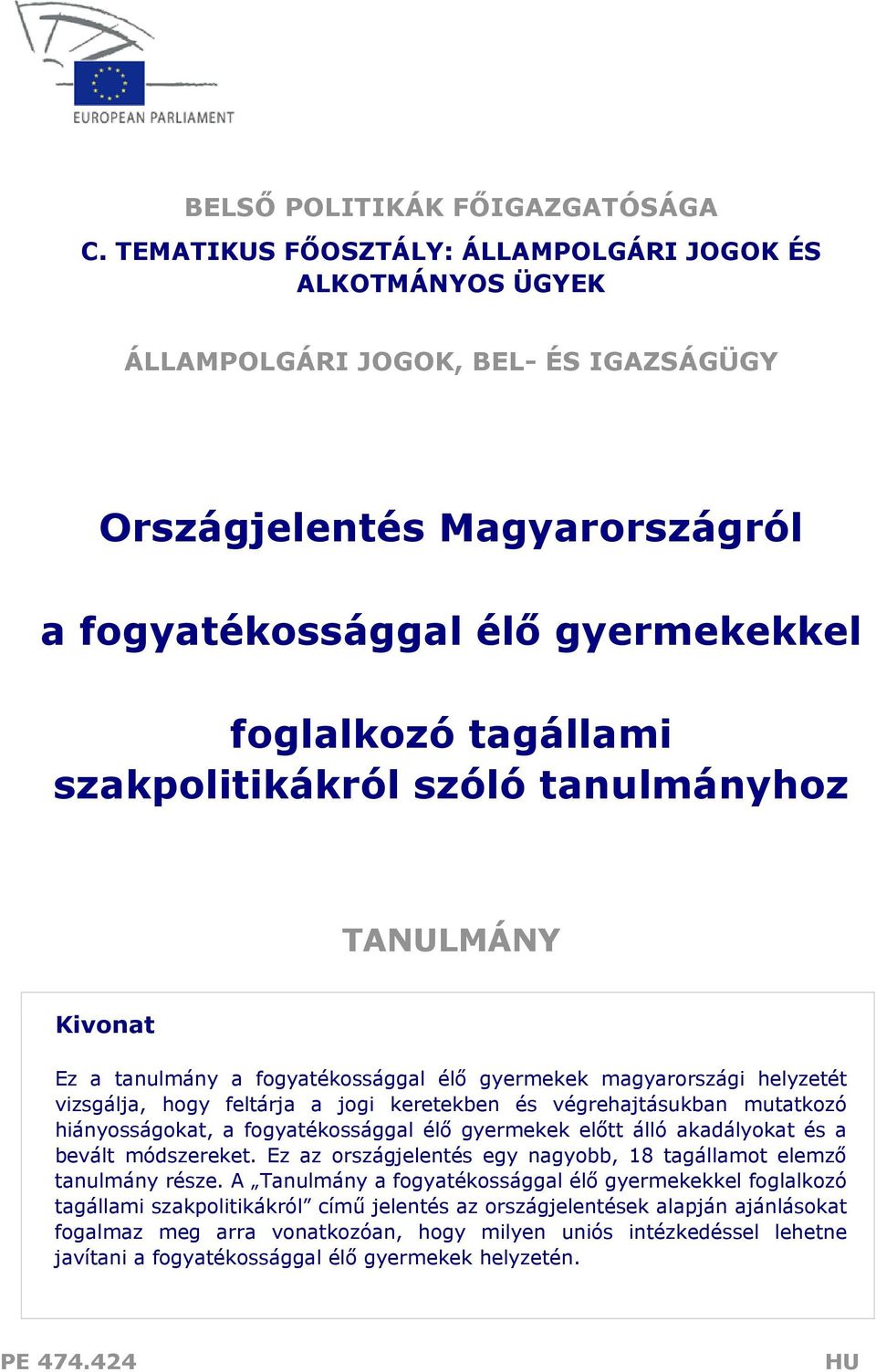 EUROPEAN PARLIAMENT

BELSŐ POLITIKÁK FŐIGAZGATÓSÁGA

C. TEMATIKUS FŐOSZTÁLY: ÁLLAMPOLGÁRI JOGOK ÉS ALKOTMÁNYOS ÜGYEK

ÁLLAMPOLGÁRI JOGOK, BEL- ÉS IGAZSÁGÜGY

Országjelentés Magyarországról

a fogyatékossággal élő gyermekekkel

foglalkozó tagállami szakpolitikákról szóló tanulmányhoz

TANULMÁNY

Kivonat

Ez a tanulmány a fogyatékossággal élő gyermekek magyarországi helyzetét vizsgálja, hogy feltárja a jogi keretekben és végrehajtásukban mutatkozó hiányosságokat, a fogyatékossággal élő gyermekek előtt álló akadályokat és a bevált módszereket. Ez az országjelentés egy nagyobb, 18 tagállamot elemző tanulmány része. A „Tanulmány a fogyatékossággal élő gyermekekkel foglalkozó tagállami szakpolitikákról” című jelentés az országjelentések alapján ajánlásokat fogalmaz meg arra vonatkozóan, hogy milyen uniós intézkedéssel lehetne javítani a fogyatékossággal élő gyermekek helyzetén.

PE 474.424

HU